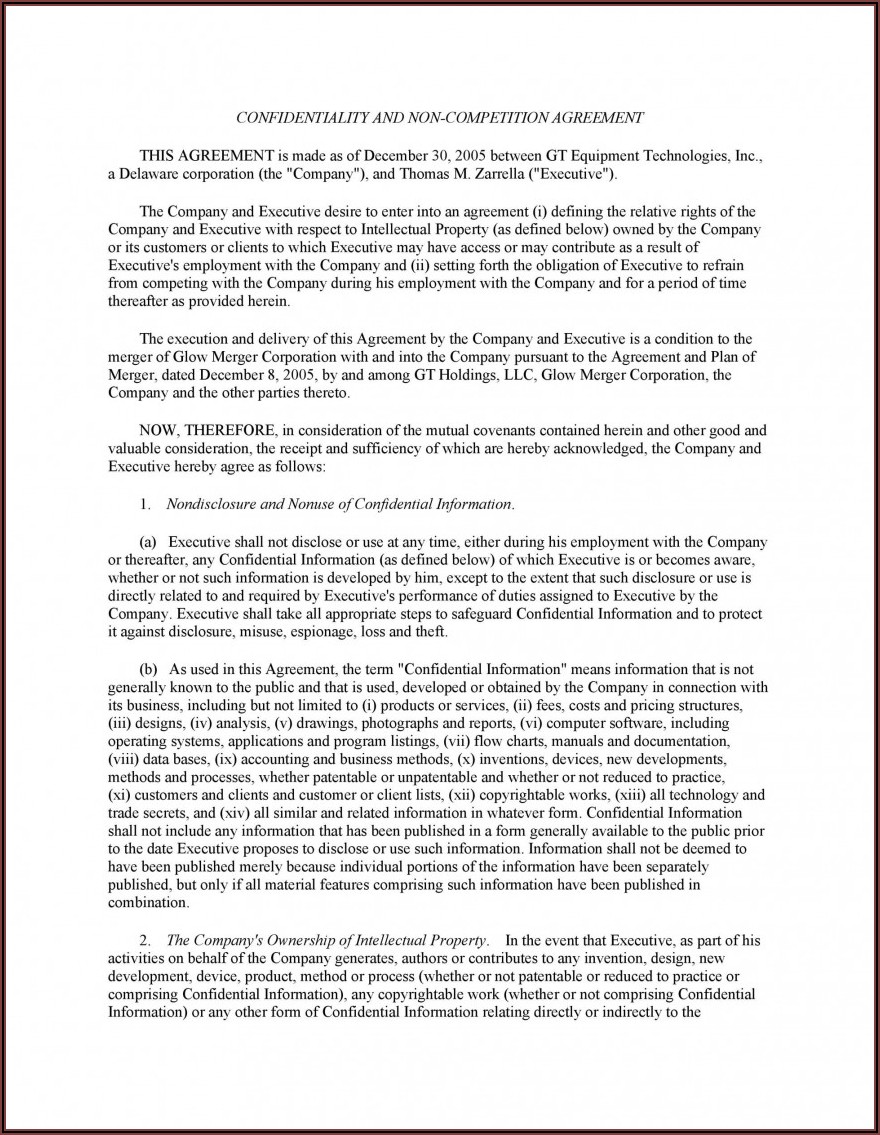 CONFIDENTIALITY AND NON-COMPETITION AGREEMENT

THIS AGREEMENT is made as of December 30, 2005 between GT Equipment Technologies, Inc., a Delaware corporation (the "Company"), and Thomas M. Zarrella ("Executive").

The Company and Executive desire to enter into an agreement (i) defining the relative rights of the Company and Executive with respect to Intellectual Property (as defined below) owned by the Company or its customers or clients to which Executive may have access or may contribute as a result of Executive's employment with the Company and (ii) setting forth the obligation of Executive to refrain from competing with the Company during his employment with the Company and for a period of time thereafter as provided herein.

The execution and delivery of this Agreement by the Company and Executive is a condition to the merger of Glow Merger Corporation with and into the Company pursuant to the Agreement and Plan of Merger, dated December 8, 2005, by and among GT Holdings, LLC, Glow Merger Corporation, the Company and the other parties thereto.

NOW, THEREFORE, in consideration of the mutual covenants contained herein and other good and valuable consideration, the receipt and sufficiency of which are hereby acknowledged, the Company and Executive hereby agree as follows:

1. Nondisclosure and Nonuse of Confidential Information.

(a) Executive shall not disclose or use at any time, either during his employment with the Company or thereafter, any Confidential Information (as defined below) of which Executive is or becomes aware, whether or not such information is developed by him, except to the extent that such disclosure or use is directly related to and required by Executive's performance of duties assigned to Executive by the Company. Executive shall take all appropriate steps to safeguard Confidential Information and to protect it against disclosure, misuse, espionage, loss and theft.

(b) As used in this Agreement, the term "Confidential Information" means information that is not generally known to the public and that is used, developed or obtained by the Company in connection with its business, including but not limited to (i) products or services, (ii) fees, costs and pricing structures, (iii) designs, (iv) analysis, (v) drawings, photographs and reports, (vi) computer software, including operating systems, applications and program listings, (vii) flow charts, manuals and documentation, (viii) data bases, (ix) accounting and business methods, (x) inventions, devices, new developments, methods and processes, whether patentable or unpatentable and whether or not reduced to practice, (xi) customers and clients and customer or client lists, (xii) copyrightable works, (xiii) all technology and trade secrets, and (xiv) all similar and related information in whatever form. Confidential Information shall not include any information that has been published in a form generally available to the public prior to the date Executive proposes to disclose or use such information. Information shall not be deemed to have been published merely because individual portions of the information have been separately published, but only if all material features comprising such information have been published in combination.

2. The Company's Ownership of Intellectual Property. In the event that Executive, as part of his activities on behalf of the Company generates, authors or contributes to any invention, design, new development, device, product, method or process (whether or not patentable or reduced to practice or comprising Confidential Information), any copyrightable work (whether or not comprising Confidential Information) or any other form of Confidential Information relating directly or indirectly to the